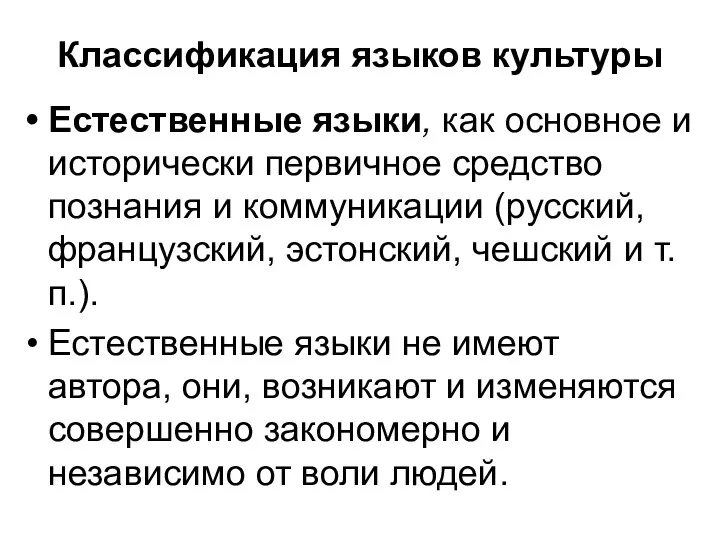 Классификация языков культуры

• Естественные языки, как основное и исторически первичное средство познания и коммуникации (русский, французский, эстонский, чешский и т. п.).

• Естественные языки не имеют автора, они, возникают и изменяются совершенно закономерно и независимо от воли людей.